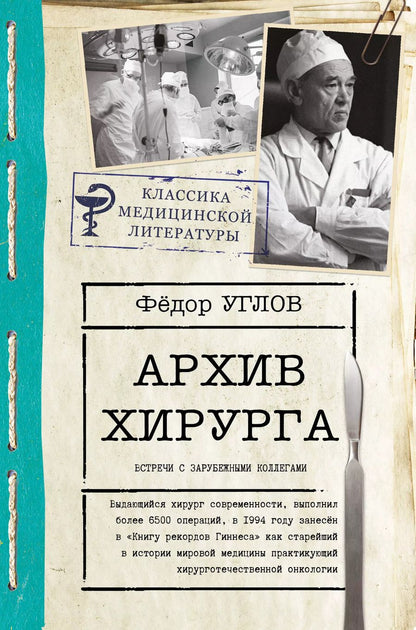 КЛАССИКА
МЕДИЦИНСКОЙ
ЛИТЕРАТУРЫ

Фёдор УГЛОВ

АРХИВ
ХИРУРГА

ВСТРЕЧИ С ЗАРУБЕЖНЫМИ КОЛЛЕГАМИ

Выдающийся хирург современности, выполнил более 6500 операций, в 1994 году занесён в «Книгу рекордов Гиннеса» как старейший в истории мировой медицины практикующий хирурготечественной онкологии